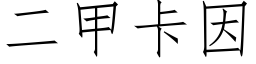 二甲卡因